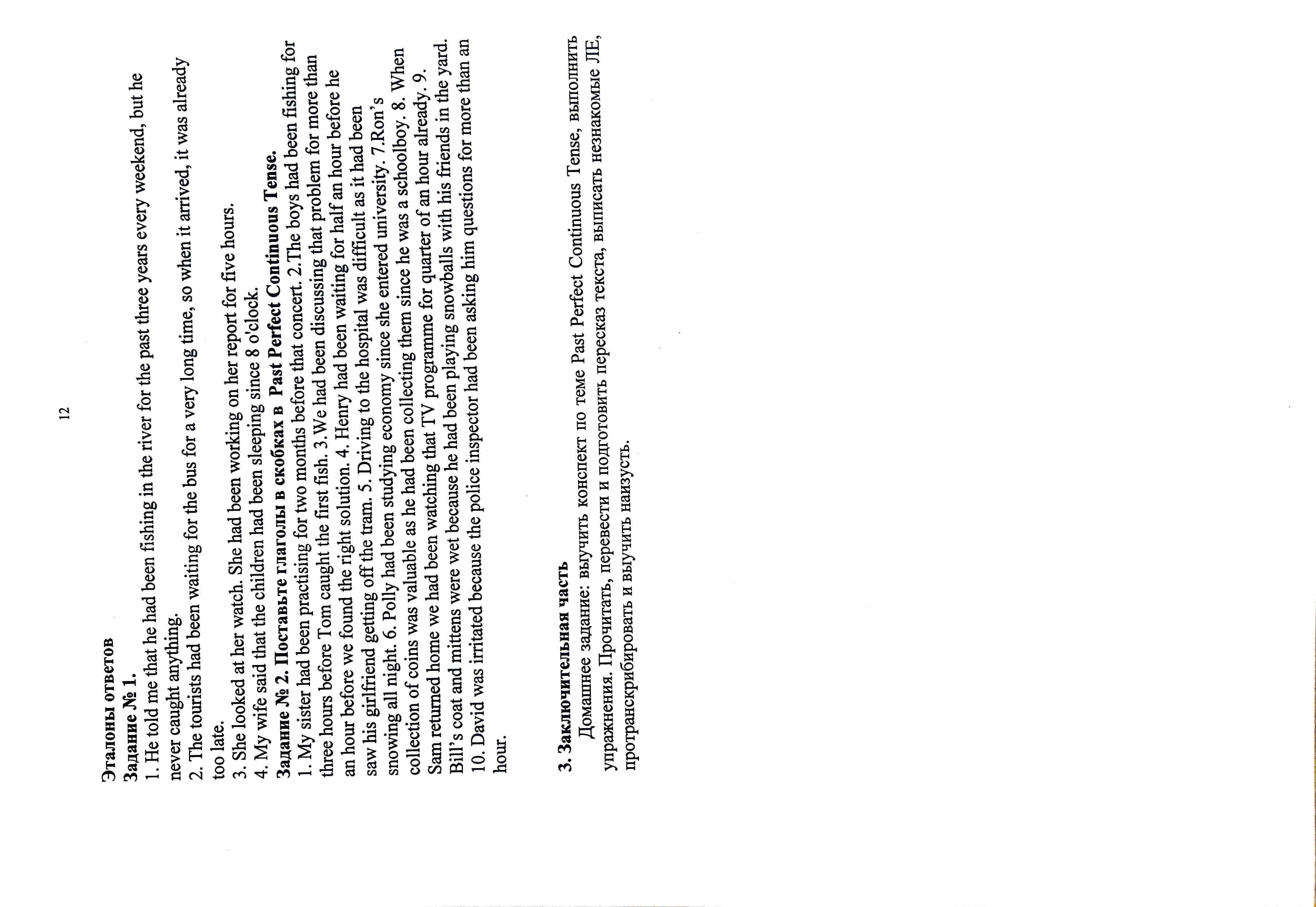 12

Эталоны ответов
Задание № 1.
1. He told me that he had been fishing in the river for the past three years every weekend, but he never caught anything.
2. The tourists had been waiting for the bus for a very long time, so when it arrived, it was already too late.
3. She looked at her watch. She had been working on her report for five hours.
4. My wife said that the children had been sleeping since 8 o'clock.
Задание № 2. Поставьте глаголы в скобках в Past Perfect Continuous Tense.
1. My sister had been practising for two months before that concert. 2.The boys had been fishing for three hours before Tom caught the first fish. 3.We had been discussing that problem for more than an hour before we found the right solution. 4. Henry had been waiting for half an hour before he saw his girlfriend getting off the tram. 5. Driving to the hospital was difficult as it had been snowing all night. 6. Polly had been studying economy since she entered university. 7.Ron's collection of coins was valuable as he had been collecting them since he was a schoolboy. 8. When Sam returned home we had been watching that TV programme for quarter of an hour already. 9. Bill's coat and mittens were wet because he had been playing snowballs with his friends in the yard. 10. David was irritated because the police inspector had been asking him questions for more than an hour.

3. Заключительная часть
Домашнее задание: выучить конспект по теме Past Perfect Continuous Tense, выполнить упражнения. Прочитать, перевести и подготовить пересказ текста, выписать незнакомые ЛЕ, протранскрибировать и выучить наизусть.